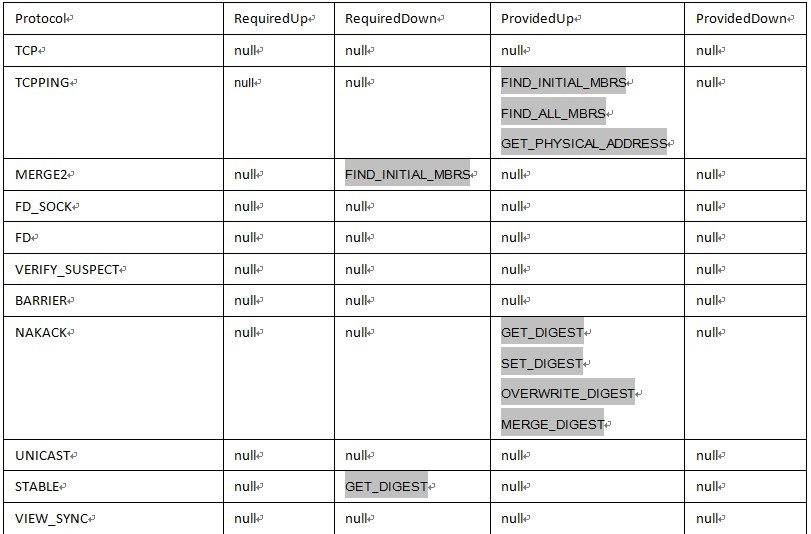 | Protocol | RequiredUp | RequiredDown | ProvidedUp | ProvidedDown |
|---|---|---|---|---|
| TCP | null | null | null | null |
| TCPPING | null | null | FIND_INITIAL_MBRS FIND_ALL_MBRS GET_PHYSICAL_ADDRESS | null |
| MERGE2 | null | FIND_INITIAL_MBRS | null | null |
| FD_SOCK | null | null | null | null |
| FD | null | null | null | null |
| VERIFY_SUSPECT | null | null | null | null |
| BARRIER | null | null | null | null |
| NAKACK | null | null | GET_DIGEST SET_DIGEST OVERWRITE_DIGEST MERGE_DIGEST | null |
| UNICAST | null | null | null | null |
| STABLE | null | GET_DIGEST | null | null |
| VIEW_SYNC | null | null | null | null |